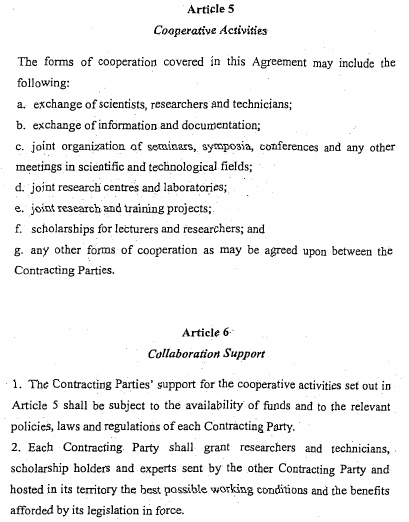 Article 5
Cooperative Activities

The forms of cooperation covered in this Agreement may include the following:
a. exchange of scientists, researchers and technicians;
b. exchange of information and documentation;
c. joint organization of seminars, symposia, conferences and any other meetings in scientific and technological fields;
d. joint research centres and laboratories;
e. joint research and training projects;
f. scholarships for lecturers and researchers; and
g. any other forms of cooperation as may be agreed upon between the Contracting Parties.

Article 6
Collaboration Support

1. The Contracting Parties' support for the cooperative activities set out in Article 5 shall be subject to the availability of funds and to the relevant policies, laws and regulations of each Contracting Party.
2. Each Contracting Party shall grant researchers and technicians, scholarship holders and experts sent by the other Contracting Party and hosted in its territory the best possible working conditions and the benefits afforded by its legislation in force.